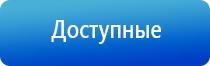 Доступные